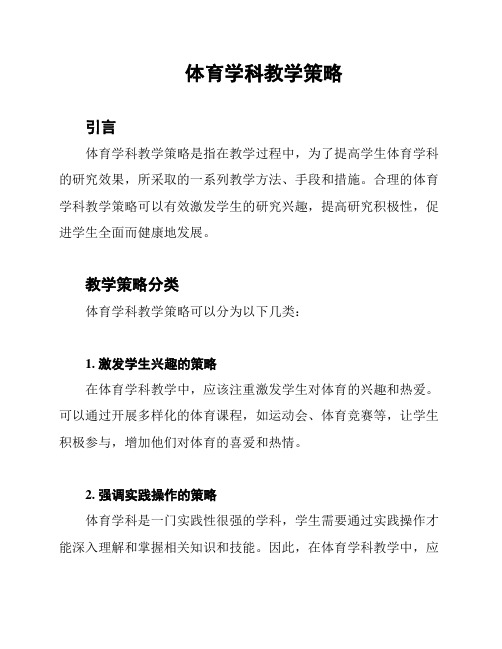 体育学科教学策略

引言

体育学科教学策略是指在教学过程中，为了提高学生体育学科的研究效果，所采取的一系列教学方法、手段和措施。合理的体育学科教学策略可以有效激发学生的研究兴趣，提高研究积极性，促进学生全面而健康地发展。

教学策略分类

体育学科教学策略可以分为以下几类：

1. 激发学生兴趣的策略

在体育学科教学中，应该注重激发学生对体育的兴趣和热爱。可以通过开展多样化的体育课程，如运动会、体育竞赛等，让学生积极参与，增加他们对体育的喜爱和热情。

2. 强调实践操作的策略

体育学科是一门实践性很强的学科，学生需要通过实践操作才能深入理解和掌握相关知识和技能。因此，在体育学科教学中，应